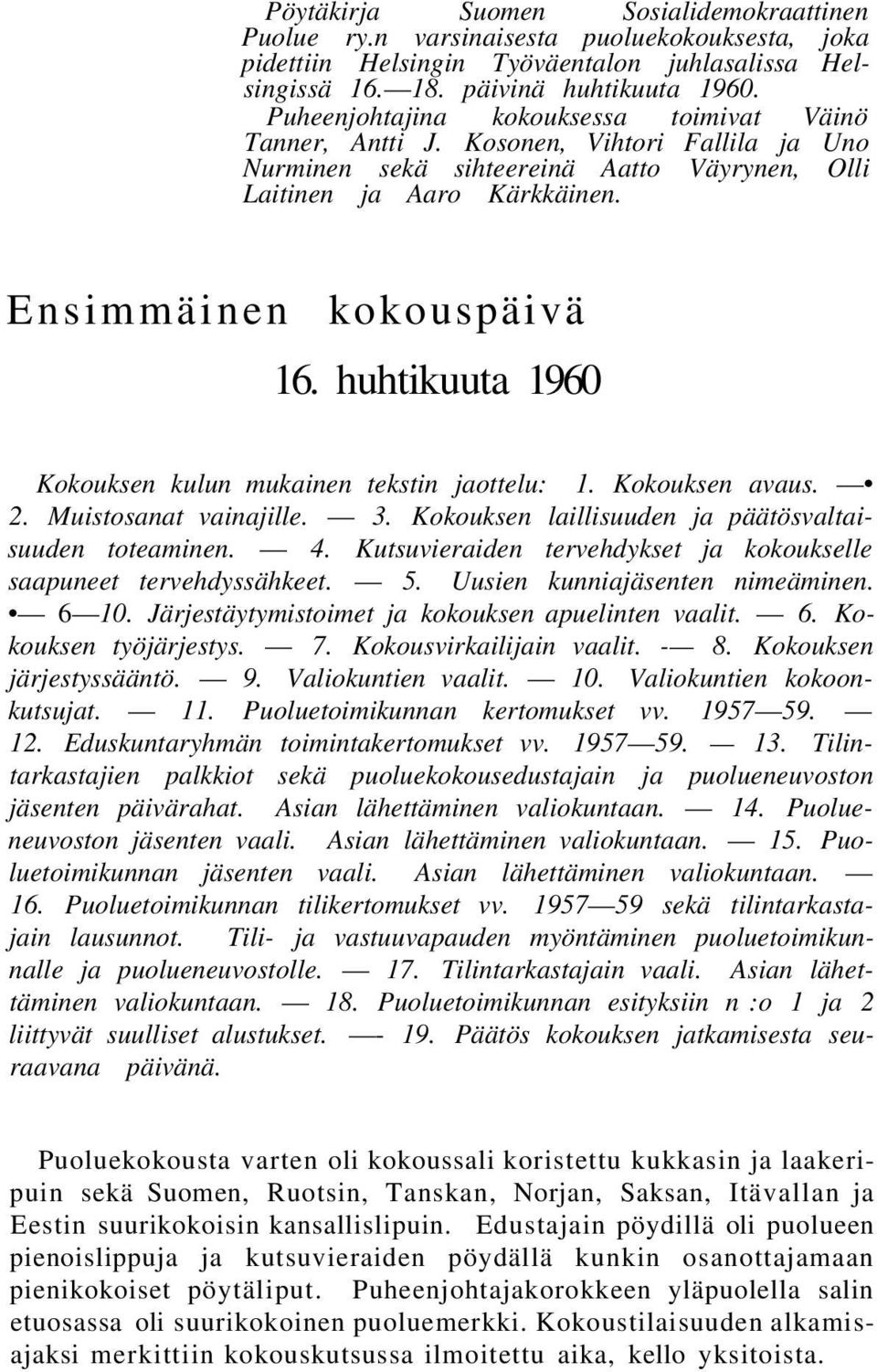 Pöytäkirja Suomen Sosialidemokraattinen Puolue ry.n varsinaisesta puoluekokouksesta, joka pidettiin Helsingin Työväentalon juhlasalissa Helsingissä 16.—18. päivinä huhtikuuta 1960.
Puheenjohtajina kokouksessa toimivat Väinö Tanner, Antti J. Kosonen, Vihtori Fallila ja Uno Nurminen sekä sihteereinä Aatto Väyrynen, Olli Laitinen ja Aaro Kärkkäinen.

Ensimmäinen kokouspäivä

16. huhtikuuta 1960

Kokouksen kulun mukainen tekstin jaottelu: 1. Kokouksen avaus. —• 2. Muistosanat vainajille. — 3. Kokouksen laillisuuden ja päätösvaltaisuuden toteaminen. — 4. Kutsuvieraiden tervehdykset ja kokoukselle saapuneet tervehdyssähkeet. — 5. Uusien kunniajäsenten nimeäminen. •— 6—10. Järjestäytymistoimet ja kokouksen apuelinten vaalit. — 6. Kokouksen työjärjestys. — 7. Kokousvirkailijain vaalit. -— 8. Kokouksen järjestyssääntö. — 9. Valiokuntien vaalit. — 10. Valiokuntien kokoonkutsujat. — 11. Puoluetoimikunnan kertomukset vv. 1957—59. — 12. Eduskuntaryhmän toimintakertomukset vv. 1957—59. — 13. Tilintarkastajien palkkiot sekä puoluekokousedustajain ja puolueneuvoston jäsenten päivärahat. Asian lähettäminen valiokuntaan. — 14. Puolueneuvoston jäsenten vaali. Asian lähettäminen valiokuntaan. — 15. Puoluetoimikunnan jäsenten vaali. Asian lähettäminen valiokuntaan. — 16. Puoluetoimikunnan tilikertomukset vv. 1957—59 sekä tilintarkastajain lausunnot. Tili- ja vastuuvapauden myöntäminen puoluetoimikunnalle ja puolueneuvostolle. — 17. Tilintarkastajain vaali. Asian lähettäminen valiokuntaan. — 18. Puoluetoimikunnan esityksiin n :o 1 ja 2 liittyvät suulliset alustukset. —- 19. Päätös kokouksen jatkamisesta seuraavana päivänä.

Puoluekokousta varten oli kokoussali koristettu kukkasin ja laakeripuin sekä Suomen, Ruotsin, Tanskan, Norjan, Saksan, Itävallan ja Eestin suurikokoisin kansallislipuin. Edustajain pöydillä oli puolueen pienoislippuja ja kutsuvieraiden pöydällä kunkin osanottajamaan pienikokoiset pöytäliput. Puheenjohtajakorokkeen yläpuolella salin etuosassa oli suurikokoinen puoluemerkki. Kokoustilaisuuden alkamisajaksi merkittiin kokouskutsussa ilmoitettu aika, kello yksitoista.